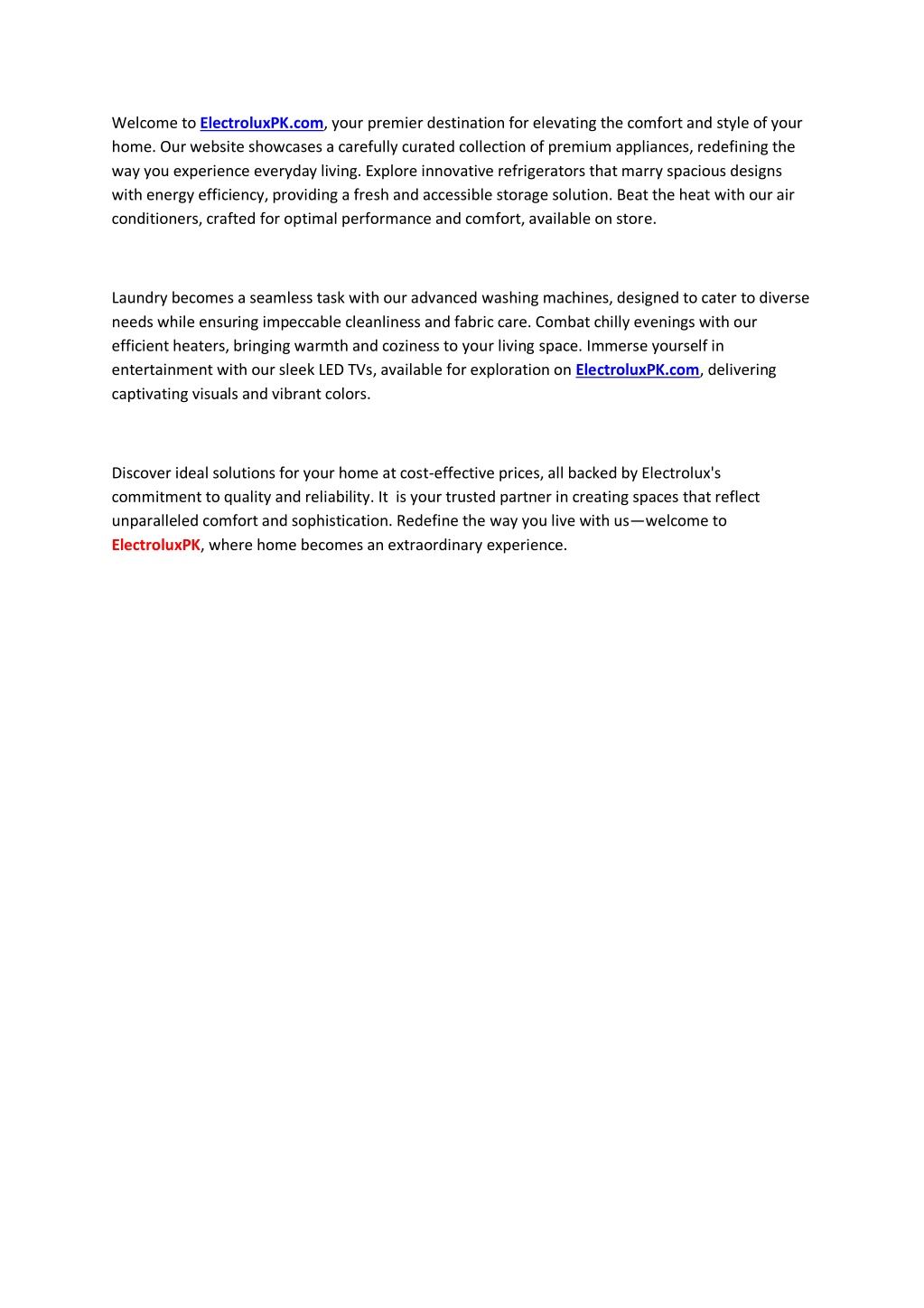 Welcome to ElectroluxPK.com, your premier destination for elevating the comfort and style of your home. Our website showcases a carefully curated collection of premium appliances, redefining the way you experience everyday living. Explore innovative refrigerators that marry spacious designs with energy efficiency, providing a fresh and accessible storage solution. Beat the heat with our air conditioners, crafted for optimal performance and comfort, available on store.

Laundry becomes a seamless task with our advanced washing machines, designed to cater to diverse needs while ensuring impeccable cleanliness and fabric care. Combat chilly evenings with our efficient heaters, bringing warmth and coziness to your living space. Immerse yourself in entertainment with our sleek LED TVs, available for exploration on ElectroluxPK.com, delivering captivating visuals and vibrant colors.

Discover ideal solutions for your home at cost-effective prices, all backed by Electrolux's commitment to quality and reliability. It is your trusted partner in creating spaces that reflect unparalleled comfort and sophistication. Redefine the way you live with us—welcome to ElectroluxPK, where home becomes an extraordinary experience.